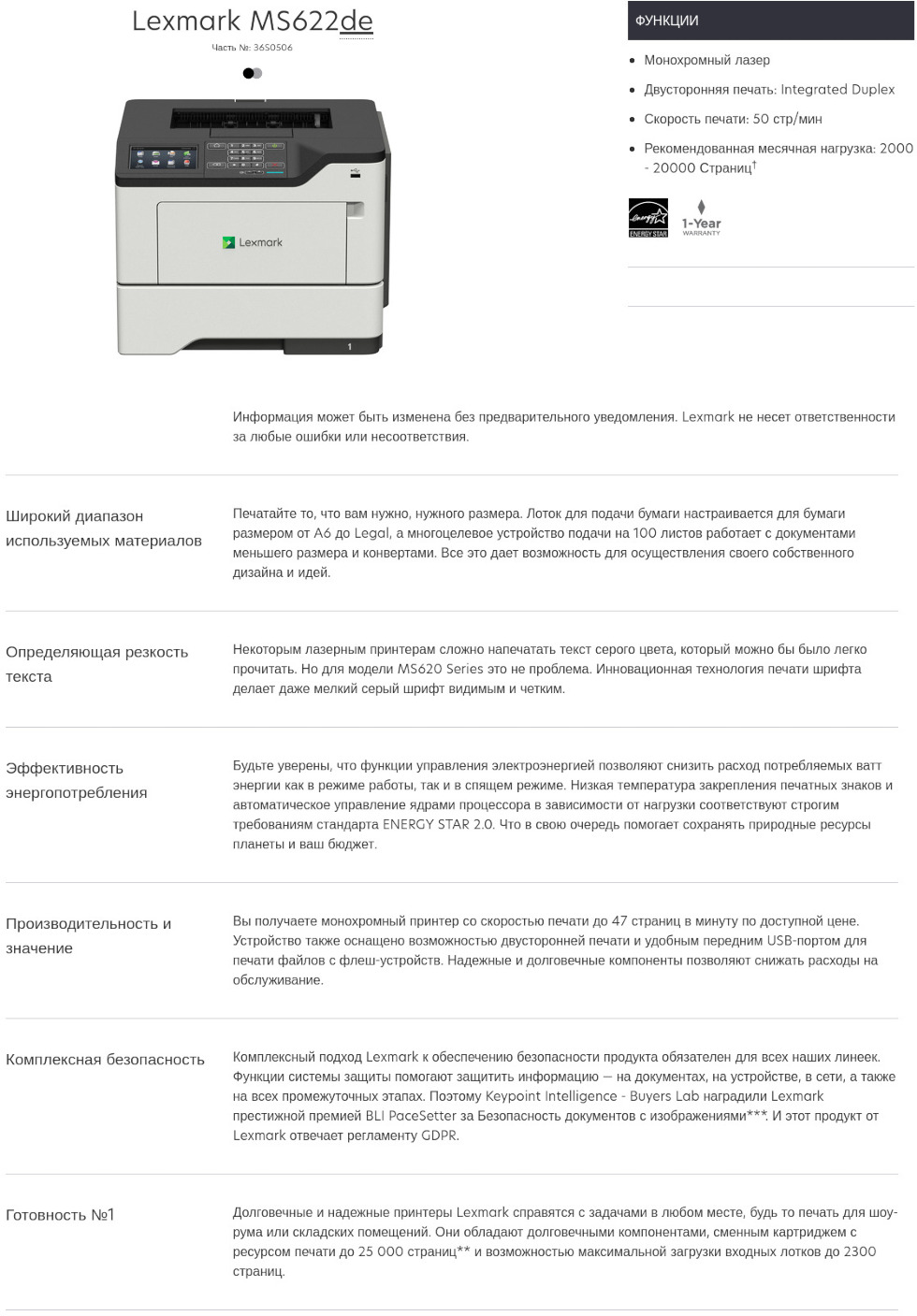 Lexmark MS622de

Часть №: 36S0506

Lexmark

1

ФУНКЦИИ

• Монохромный лазер

• Двусторонняя печать: Integrated Duplex

• Скорость печати: 50 стр/мин

• Рекомендованная месячная нагрузка: 2000 - 20000 Страниц$^{†}$

ENERGY STAR

1-Year WARRANTY

Информация может быть изменена без предварительного уведомления. Lexmark не несет ответственности за любые ошибки или несоответствия.

Широкий диапазон используемых материалов

Печатайте то, что вам нужно, нужного размера. Лоток для подачи бумаги настраивается для бумаги размером от A6 до Legal, а многоцелевое устройство подачи на 100 листов работает с документами меньшего размера и конвертами. Все это дает возможность для осуществления своего собственного дизайна и идей.

Определяющая резкость текста

Некоторым лазерным принтерам сложно напечатать текст серого цвета, который можно бы было легко прочитать. Но для модели MS620 Series это не проблема. Инновационная технология печати шрифта делает даже мелкий серый шрифт видимым и четким.

Эффективность энергопотребления

Будьте уверены, что функции управления электроэнергией позволяют снизить расход потребляемых ватт энергии как в режиме работы, так и в спящем режиме. Низкая температура закрепления печатных знаков и автоматическое управление ядрами процессора в зависимости от нагрузки соответствуют строгим требованиям стандарта ENERGY STAR 2.0. Что в свою очередь помогает сохранять природные ресурсы планеты и ваш бюджет.

Производительность и значение

Вы получаете монохромный принтер со скоростью печати до 47 страниц в минуту по доступной цене. Устройство также оснащено возможностью двусторонней печати и удобным передним USB-портом для печати файлов с флеш-устройств. Надежные и долговечные компоненты позволяют снижать расходы на обслуживание.

Комплексная безопасность

Комплексный подход Lexmark к обеспечению безопасности продукта обязателен для всех наших линеек. Функции системы защиты помогают защитить информацию — на документах, на устройстве, в сети, а также на всех промежуточных этапах. Поэтому Keypoint Intelligence - Buyers Lab наградили Lexmark престижной премией BLI PaceSetter за Безопасность документов с изображениями***. И этот продукт от Lexmark отвечает регламенту GDPR.

Готовность №1

Долговечные и надежные принтеры Lexmark справятся с задачами в любом месте, будь то печать для шоу-рума или складских помещений. Они обладают долговечными компонентами, сменным картриджем с ресурсом печати до 25 000 страниц** и возможностью максимальной загрузки входных лотков до 2300 страниц.